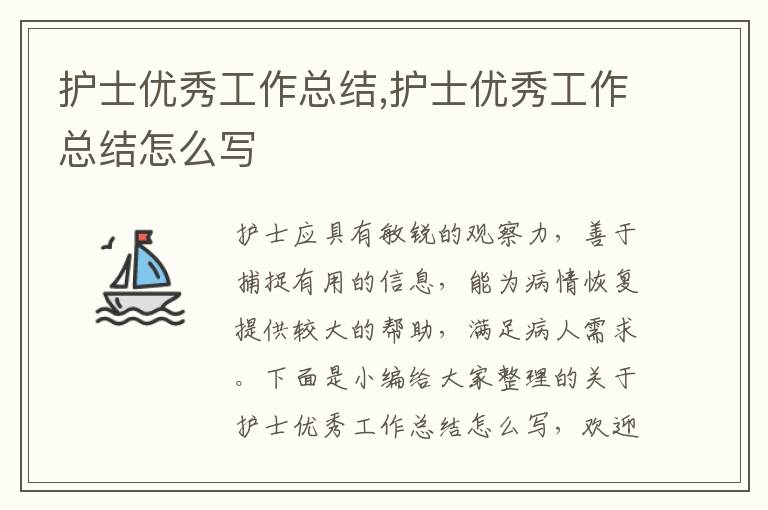 护士优秀工作总结,护士优秀工作总结怎么写

护士应具有敏锐的观察力，善于捕捉有用的信息，能为病情恢复提供较大的帮助，满足病人需求。下面是小编给大家整理的关于护士优秀工作总结怎么写，欢迎